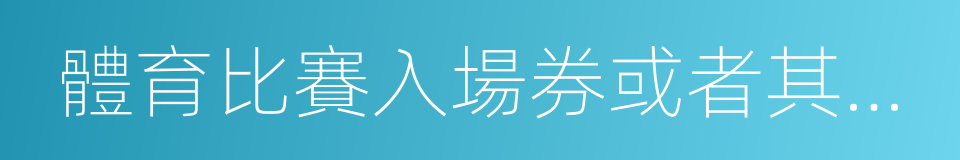 體育比賽入場券或者其...